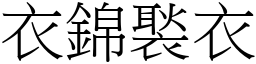 衣錦褧衣